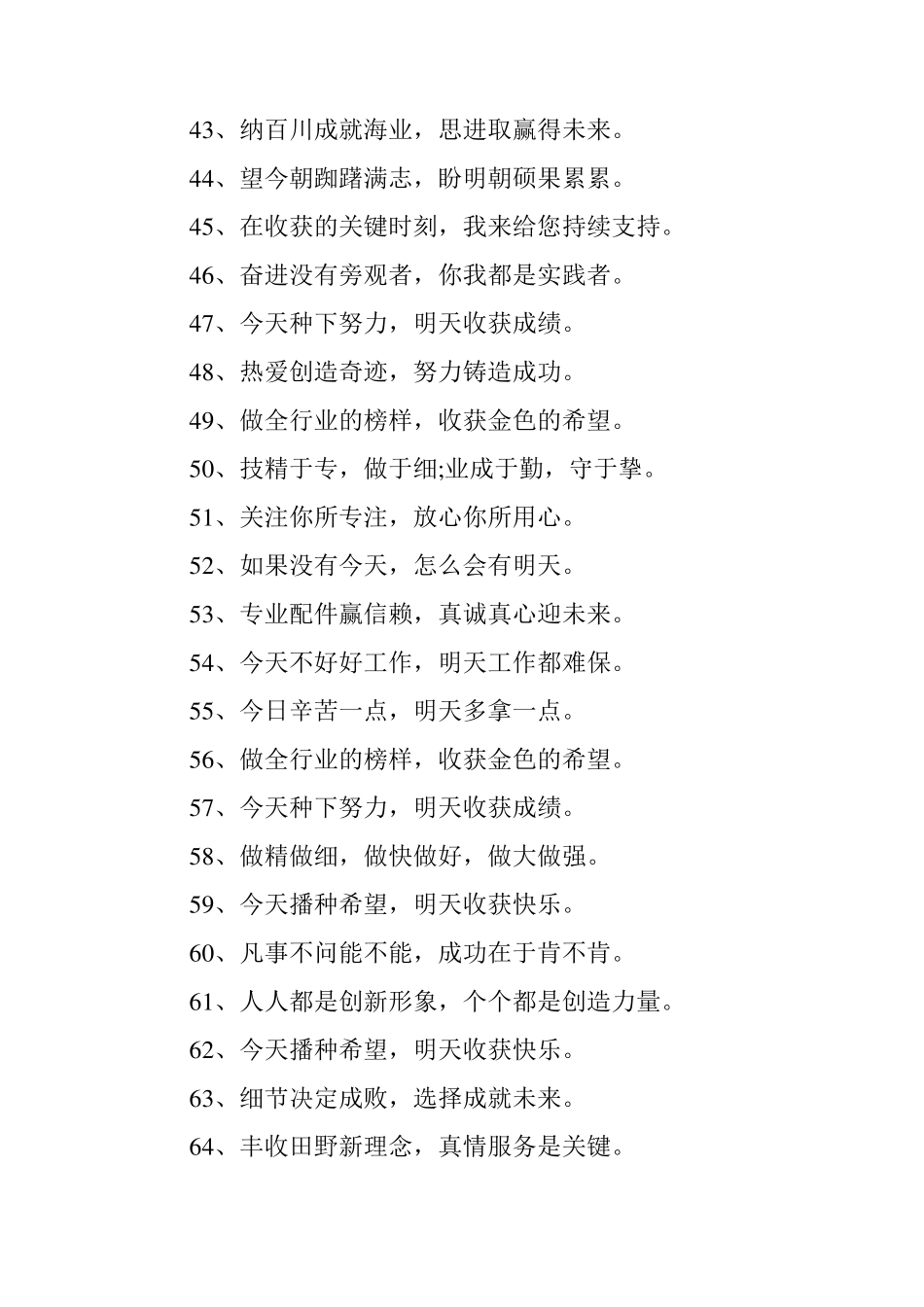 43、纳百川成就海业，思进取赢得未来。

44、望今朝踟躇满志，盼明朝硕果累累。

45、在收获的关键时刻，我来给您持续支持。

46、奋进没有旁观者，你我都是实践者。

47、今天种下努力，明天收获成绩。

48、热爱创造奇迹，努力铸造成功。

49、做全行业的榜样，收获金色的希望。

50、技精于专，做于细;业成于勤，守于挚。

51、关注你所专注，放心你所用心。

52、如果没有今天，怎么会有明天。

53、专业配件赢信赖，真诚真心迎未来。

54、今天不好好工作，明天工作都难保。

55、今日辛苦一点，明天多拿一点。

56、做全行业的榜样，收获金色的希望。

57、今天种下努力，明天收获成绩。

58、做精做细，做快做好，做大做强。

59、今天播种希望，明天收获快乐。

60、凡事不问能不能，成功在于肯不肯。

61、人人都是创新形象，个个都是创造力量。

62、今天播种希望，明天收获快乐。

63、细节决定成败，选择成就未来。

64、丰收田野新理念，真情服务是关键。